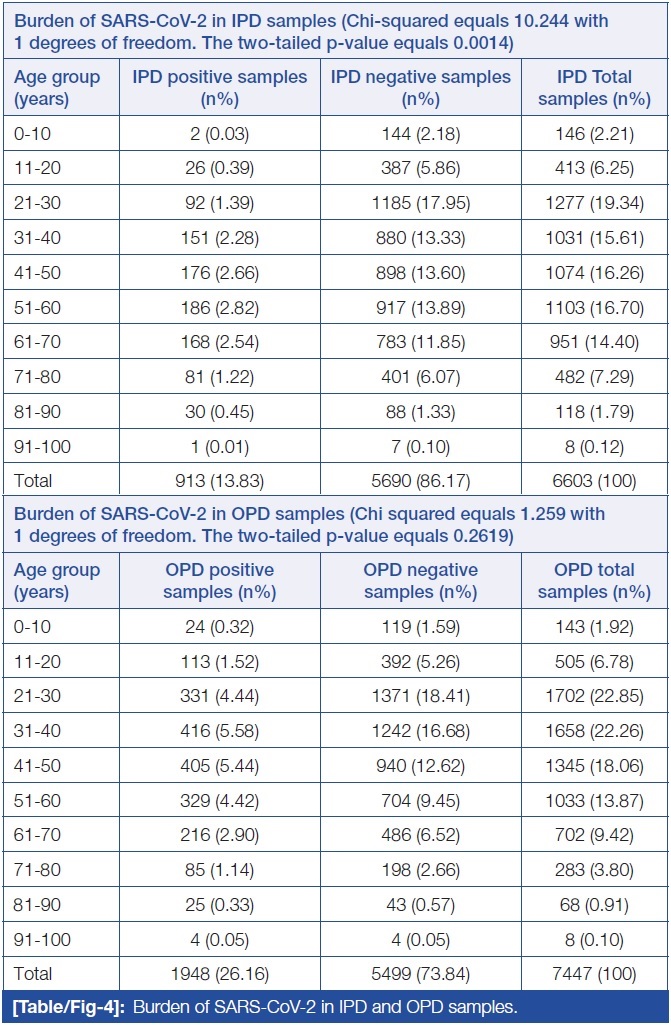 Burden of SARS-CoV-2 in IPD samples (Chi-squared equals 10.244 with 1 degrees of freedom. The two-tailed p-value equals 0.0014)

| Age group (years) | IPD positive samples (n%) | IPD negative samples (n%) | IPD Total samples (n%) |
|---|---|---|---|
| 0-10 | 2 (0.03) | 144 (2.18) | 146 (2.21) |
| 11-20 | 26 (0.39) | 387 (5.86) | 413 (6.25) |
| 21-30 | 92 (1.39) | 1185 (17.95) | 1277 (19.34) |
| 31-40 | 151 (2.28) | 880 (13.33) | 1031 (15.61) |
| 41-50 | 176 (2.66) | 898 (13.60) | 1074 (16.26) |
| 51-60 | 186 (2.82) | 917 (13.89) | 1103 (16.70) |
| 61-70 | 168 (2.54) | 783 (11.85) | 951 (14.40) |
| 71-80 | 81 (1.22) | 401 (6.07) | 482 (7.29) |
| 81-90 | 30 (0.45) | 88 (1.33) | 118 (1.79) |
| 91-100 | 1 (0.01) | 7 (0.10) | 8 (0.12) |
| Total | 913 (13.83) | 5690 (86.17) | 6603 (100) |

Burden of SARS-CoV-2 in OPD samples (Chi squared equals 1.259 with 1 degrees of freedom. The two-tailed p-value equals 0.2619)

| Age group (years) | OPD positive samples (n%) | OPD negative samples (n%) | OPD total samples (n%) |
|---|---|---|---|
| 0-10 | 24 (0.32) | 119 (1.59) | 143 (1.92) |
| 11-20 | 113 (1.52) | 392 (5.26) | 505 (6.78) |
| 21-30 | 331 (4.44) | 1371 (18.41) | 1702 (22.85) |
| 31-40 | 416 (5.58) | 1242 (16.68) | 1658 (22.26) |
| 41-50 | 405 (5.44) | 940 (12.62) | 1345 (18.06) |
| 51-60 | 329 (4.42) | 704 (9.45) | 1033 (13.87) |
| 61-70 | 216 (2.90) | 486 (6.52) | 702 (9.42) |
| 71-80 | 85 (1.14) | 198 (2.66) | 283 (3.80) |
| 81-90 | 25 (0.33) | 43 (0.57) | 68 (0.91) |
| 91-100 | 4 (0.05) | 4 (0.05) | 8 (0.10) |
| Total | 1948 (26.16) | 5499 (73.84) | 7447 (100) |

[Table/Fig-4]: Burden of SARS-CoV-2 in IPD and OPD samples.